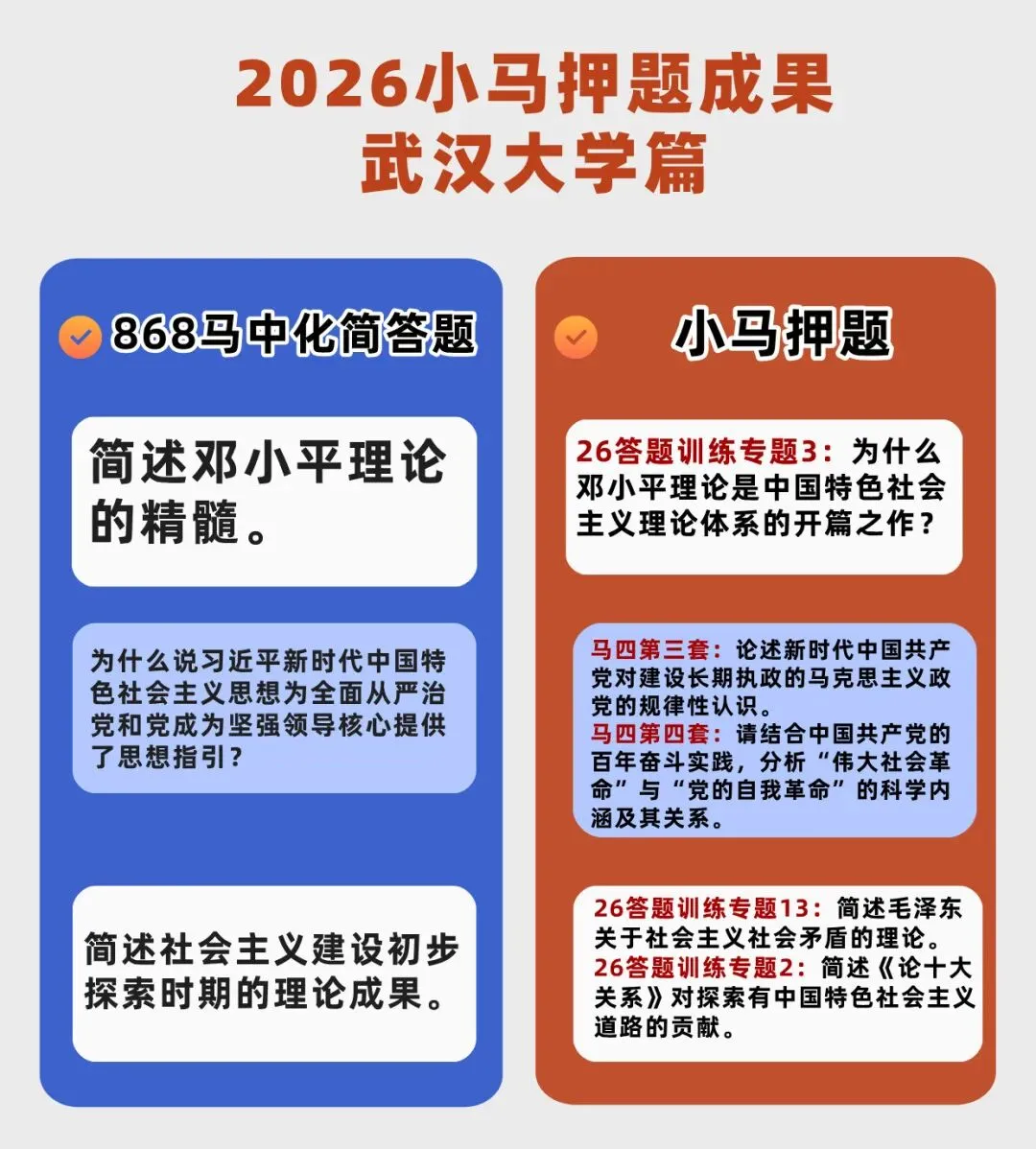 2026小马押题成果
武汉大学篇

868马中化简答题

简述邓小平理论的精髓。

为什么说习近平新时代中国特色社会主义思想为全面从严治党和党成为坚强领导核心提供了思想指引？

简述社会主义建设初步探索时期的理论成果。

小马押题

26答题训练专题3：为什么邓小平理论是中国特色社会主义理论体系的开篇之作？

马四第三套：论述新时代中国共产党对建设长期执政的马克思主义政党的规律性认识。
马四第四套：请结合中国共产党的百年奋斗实践，分析“伟大社会革命”与“党的自我革命”的科学内涵及其关系。

26答题训练专题13：简述毛泽东关于社会主义社会矛盾的理论。
26答题训练专题2：简述《论十大关系》对探索有中国特色社会主义道路的贡献。